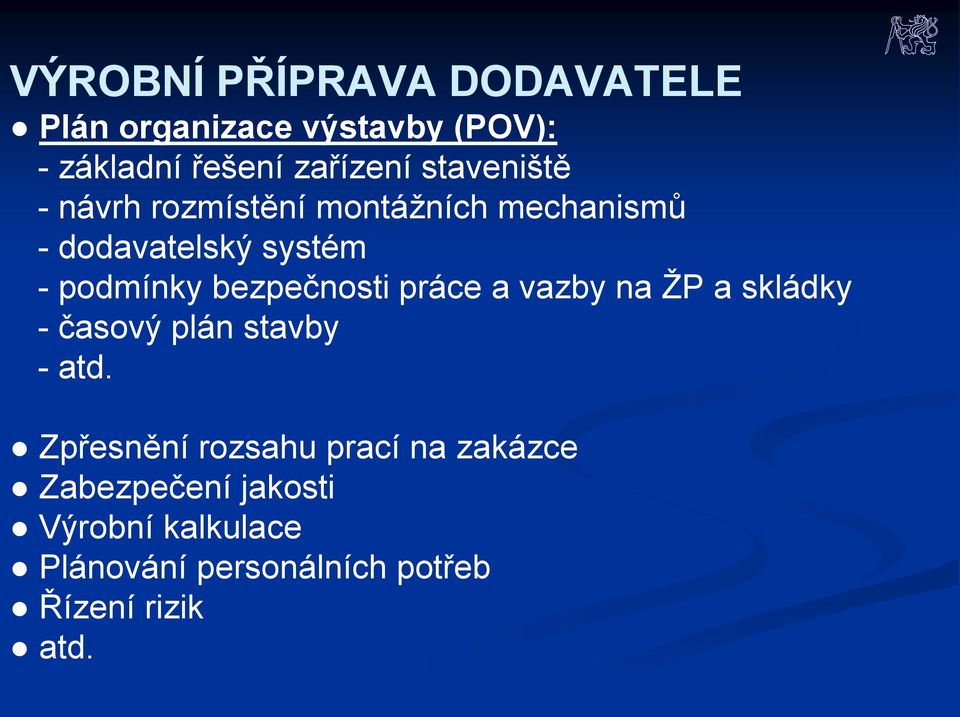 VÝROBNÍ PŘÍPRAVA DODAVATELE

● Plán organizace výstavby (POV):
- základní řešení zařízení staveniště
- návrh rozmístění montážních mechanismů
- dodavatelský systém
- podmínky bezpečnosti práce a vazby na ŽP a skládky
- časový plán stavby
- atd.

● Zpřesnění rozsahu prací na zakázce
● Zabezpečení jakosti
● Výrobní kalkulace
● Plánování personálních potřeb
● Řízení rizik
● atd.